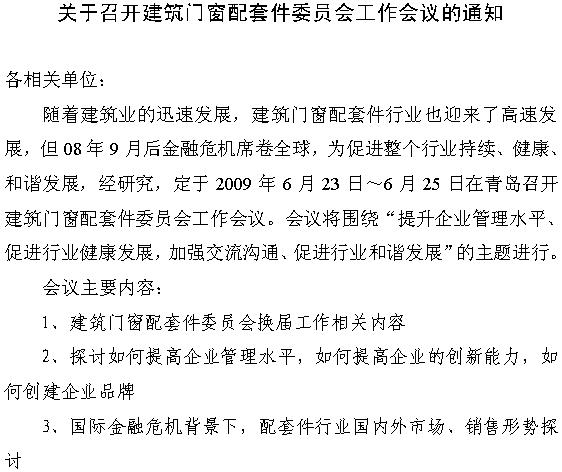 关于召开建筑门窗配套件委员会工作会议的通知

各相关单位：

随着建筑业的迅速发展，建筑门窗配套件行业也迎来了高速发展，但08年9月后金融危机席卷全球，为促进整个行业持续、健康、和谐发展，经研究，定于2009年6月23日~6月25日在青岛召开建筑门窗配套件委员会工作会议。会议将围绕“提升企业管理水平、促进行业健康发展，加强交流沟通、促进行业和谐发展”的主题进行。

会议主要内容：

1、建筑门窗配套件委员会换届工作相关内容

2、探讨如何提高企业管理水平，如何提高企业的创新能力，如何创建企业品牌

3、国际金融危机背景下，配套件行业国内外市场、销售形势探讨